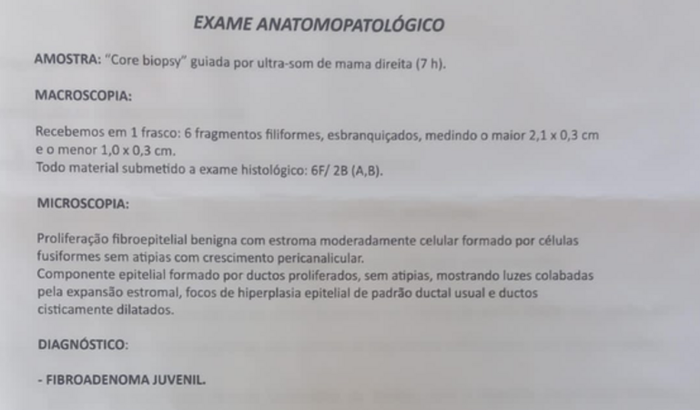 EXAME ANATOMOPATOLÓGICO

AMOSTRA: "Core biopsy" guiada por ultra-som de mama direita (7 h).

MACROSCOPIA:

Recebemos em 1 frasco: 6 fragmentos filiformes, esbranquiçados, medindo o maior 2,1 x 0,3 cm e o menor 1,0 x 0,3 cm.
Todo material submetido a exame histológico: 6F/ 2B (A,B).

MICROSCOPIA:

Proliferação fibroepitelial benigna com estroma moderadamente celular formado por células fusiformes sem atipias com crescimento pericanalicular.
Componente epitelial formado por ductos proliferados, sem atipias, mostrando luzes colabadas pela expansão estromal, focos de hiperplasia epitelial de padrão ductal usual e ductos cisticamente dilatados.

DIAGNÓSTICO:

- FIBROADENOMA JUVENIL.